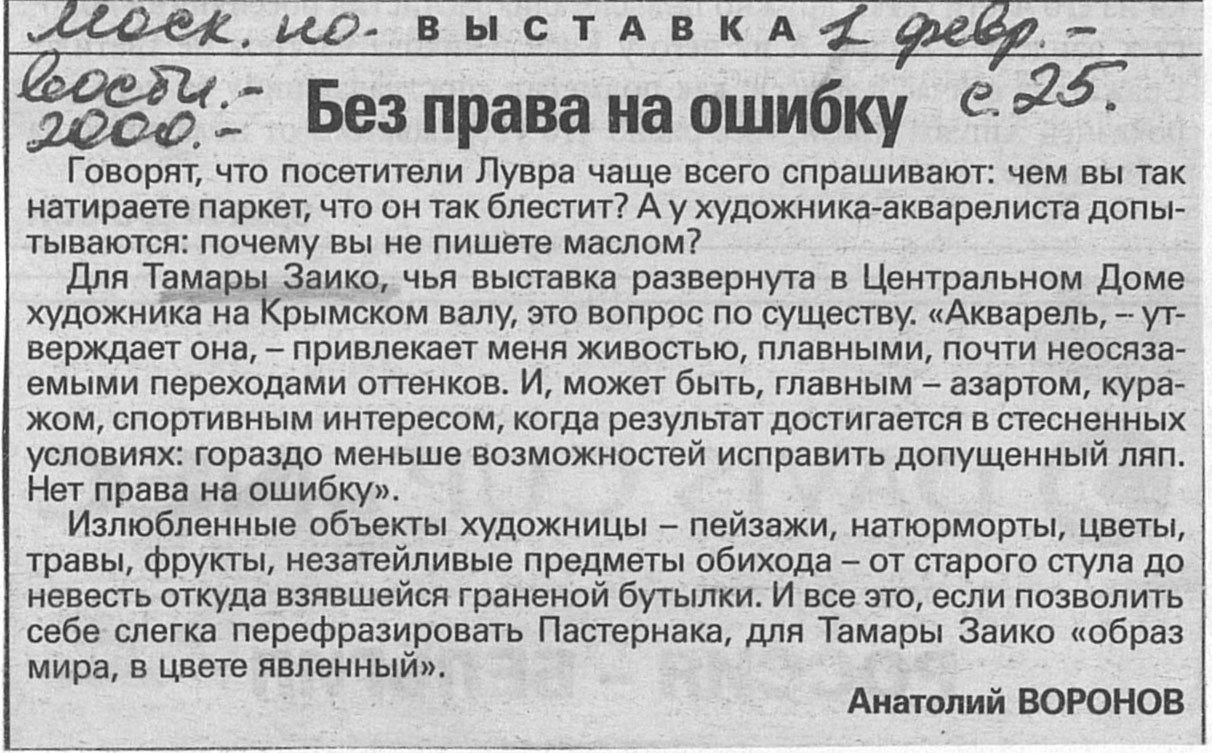 Моск. но- ВЫСТАВКА 1 февр. - вости. - 2000. -

Без права на ошибку с. 25.

Говорят, что посетители Лувра чаще всего спрашивают: чем вы так натираете паркет, что он так блестит? А у художника-акварелиста допытываются: почему вы не пишете маслом?

Для Тамары Заико, чья выставка развернута в Центральном Доме художника на Крымском валу, это вопрос по существу. «Акварель, – утверждает она, – привлекает меня живостью, плавными, почти неосязаемыми переходами оттенков. И, может быть, главным – азартом, куражом, спортивным интересом, когда результат достигается в стесненных условиях: гораздо меньше возможностей исправить допущенный ляп. Нет права на ошибку».

Излюбленные объекты художницы – пейзажи, натюрморты, цветы, травы, фрукты, незатейливые предметы обихода – от старого стула до невесть откуда взявшейся граненой бутылки. И все это, если позволить себе слегка перефразировать Пастернака, для Тамары Заико «образ мира, в цвете явленный».

Анатолий ВОРОНОВ